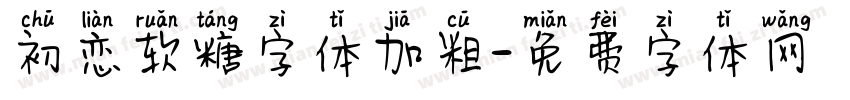 chū liàn ruǎn táng zì tǐ jiā cū miǎn fèi zì tǐ wǎng
初恋软糖字体加粗-免费字体网